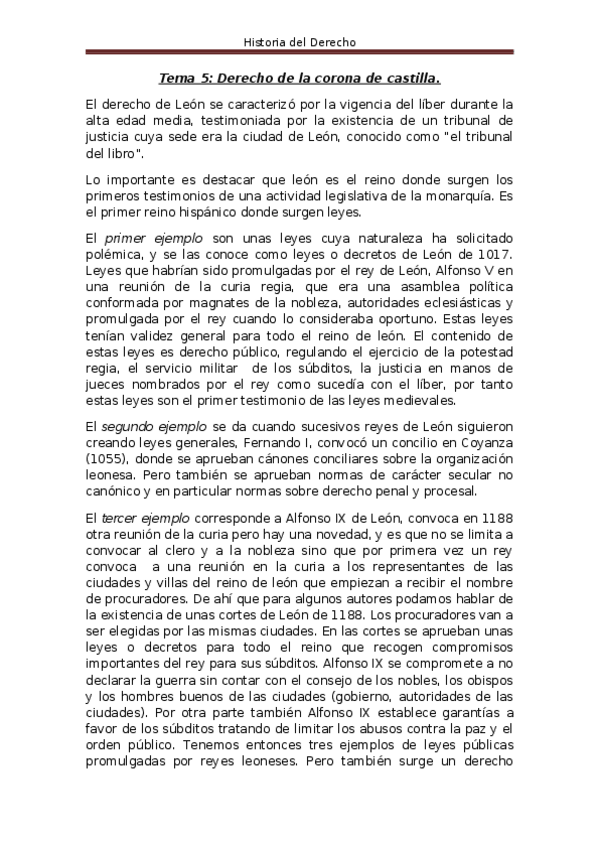 Historia del Derecho

Tema 5: Derecho de la corona de castilla.

El derecho de León se caracterizó por la vigencia del líber durante la alta edad media, testimoniada por la existencia de un tribunal de justicia cuya sede era la ciudad de León, conocido como "el tribunal del libro".

Lo importante es destacar que león es el reino donde surgen los primeros testimonios de una actividad legislativa de la monarquía. Es el primer reino hispánico donde surgen leyes.

El primer ejemplo son unas leyes cuya naturaleza ha solicitado polémica, y se las conoce como leyes o decretos de León de 1017. Leyes que habrían sido promulgadas por el rey de León, Alfonso V en una reunión de la curia regia, que era una asamblea política conformada por magnates de la nobleza, autoridades eclesiásticas y promulgada por el rey cuando lo consideraba oportuno. Estas leyes tenían validez general para todo el reino de león. El contenido de estas leyes es derecho público, regulando el ejercicio de la potestad regia, el servicio militar de los súbditos, la justicia en manos de jueces nombrados por el rey como sucedía con el líber, por tanto estas leyes son el primer testimonio de las leyes medievales.

El segundo ejemplo se da cuando sucesivos reyes de León siguieron creando leyes generales, Fernando I, convocó un concilio en Coyanza (1055), donde se aprueban cánones conciliares sobre la organización leonesa. Pero también se aprueban normas de carácter secular no canónico y en particular normas sobre derecho penal y procesal.

El tercer ejemplo corresponde a Alfonso IX de León, convoca en 1188 otra reunión de la curia pero hay una novedad, y es que no se limita a convocar al clero y a la nobleza sino que por primera vez un rey convoca a una reunión en la curia a los representantes de las ciudades y villas del reino de león que empiezan a recibir el nombre de procuradores. De ahí que para algunos autores podamos hablar de la existencia de unas cortes de León de 1188. Los procuradores van a ser elegidas por las mismas ciudades. En las cortes se aprueban unas leyes o decretos para todo el reino que recogen compromisos importantes del rey para sus súbditos. Alfonso IX se compromete a no declarar la guerra sin contar con el consejo de los nobles, los obispos y los hombres buenos de las ciudades (gobierno, autoridades de las ciudades). Por otra parte también Alfonso IX establece garantías a favor de los súbditos tratando de limitar los abusos contra la paz y el orden público. Tenemos entonces tres ejemplos de leyes públicas promulgadas por reyes leoneses. Pero también surge un derecho